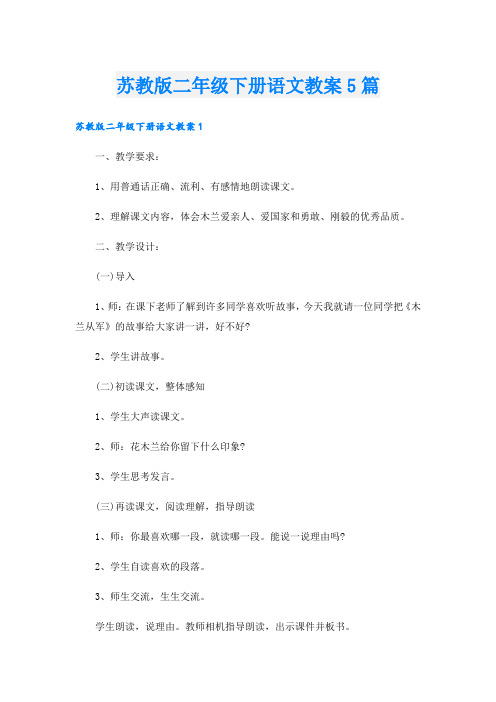 苏教版二年级下册语文教案5篇

苏教版二年级下册语文教案1

一、教学要求：

1、用普通话正确、流利、有感情地朗读课文。

2、理解课文内容，体会木兰爱亲人、爱国家和勇敢、刚毅的优秀品质。

二、教学设计：

(一)导入

1、师：在课下老师了解到许多同学喜欢听故事，今天我就请一位同学把《木兰从军》的故事给大家讲一讲，好不好?

2、学生讲故事。

(二)初读课文，整体感知

1、学生大声读课文。

2、师：花木兰给你留下什么印象?

3、学生思考发言。

(三)再读课文，阅读理解，指导朗读

1、师：你最喜欢哪一段，就读哪一段。能说一说理由吗?

2、学生自读喜欢的段落。

3、师生交流，生生交流。

学生朗读，说理由。教师相机指导朗读，出示课件并板书。